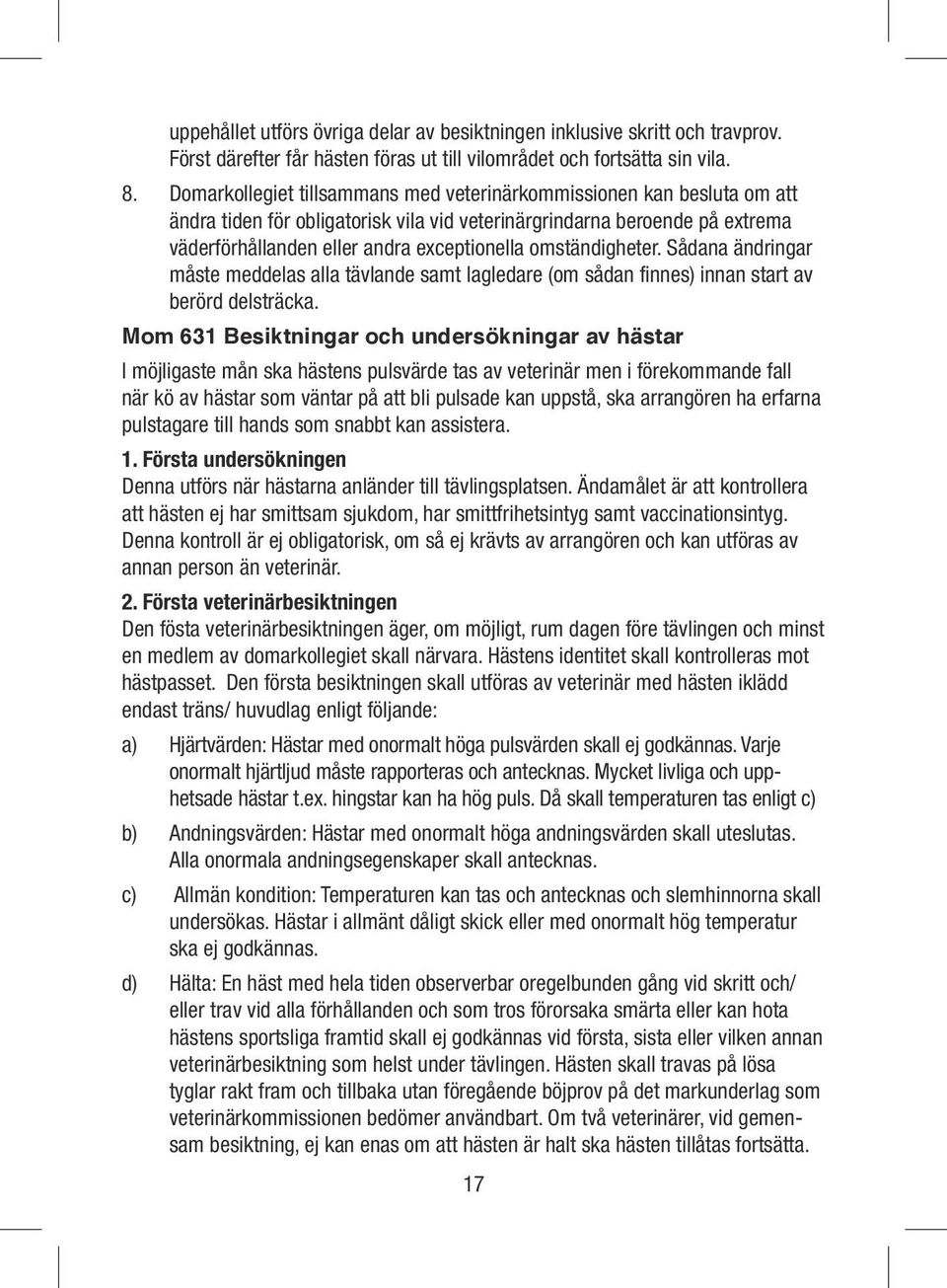 uppehållet utförs övriga delar av besiktningen inklusive skritt och travprov. Först därefter får hästen föras ut till vilområdet och fortsätta sin vila.

8. Domarkollegiet tillsammans med veterinärkommissionen kan besluta om att ändra tiden för obligatorisk vila vid veterinärgrindarna beroende på extrema väderförhållanden eller andra exceptionella omständigheter. Sådana ändringar måste meddelas alla tävlande samt lagledare (om sådan finnes) innan start av berörd delsträcka.

Mom 631 Besiktningar och undersökningar av hästar

I möjligaste mån ska hästens pulsvärde tas av veterinär men i förekommande fall när kö av hästar som väntar på att bli pulsade kan uppstå, ska arrangören ha erfarna pulstagare till hands som snabbt kan assistera.

1. Första undersökningen
Denna utförs när hästarna anländer till tävlingsplatsen. Ändamålet är att kontrollera att hästen ej har smittsam sjukdom, har smittfrihetsintyg samt vaccinationsintyg. Denna kontroll är ej obligatorisk, om så ej krävts av arrangören och kan utföras av annan person än veterinär.

2. Första veterinärbesiktningen
Den fösta veterinärbesiktningen äger, om möjligt, rum dagen före tävlingen och minst en medlem av domarkollegiet skall närvara. Hästens identitet skall kontrolleras mot hästpasset. Den första besiktningen skall utföras av veterinär med hästen iklädd endast träns/ huvudlag enligt följande:

a) Hjärtvärden: Hästar med onormalt höga pulsvärden skall ej godkännas. Varje onormalt hjärtljud måste rapporteras och antecknas. Mycket livliga och upphetsade hästar t.ex. hingstar kan ha hög puls. Då skall temperaturen tas enligt c)

b) Andningsvärden: Hästar med onormalt höga andningsvärden skall uteslutas. Alla onormala andningsegenskaper skall antecknas.

c) Allmän kondition: Temperaturen kan tas och antecknas och slemhinnorna skall undersökas. Hästar i allmänt dåligt skick eller med onormalt hög temperatur ska ej godkännas.

d) Hälta: En häst med hela tiden observerbar oregelbunden gång vid skritt och/ eller trav vid alla förhållanden och som tros förorsaka smärta eller kan hota hästens sportsliga framtid skall ej godkännas vid första, sista eller vilken annan veterinärbesiktning som helst under tävlingen. Hästen skall travas på lösa tyglar rakt fram och tillbaka utan föregående böjprov på det markunderlag som veterinärkommissionen bedömer användbart. Om två veterinärer, vid gemensam besiktning, ej kan enas om att hästen är halt ska hästen tillåtas fortsätta.

17